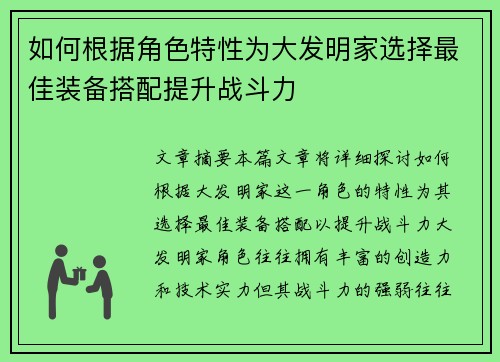 如何根据角色特性为大发明家选择最佳装备搭配提升战斗力

文章摘要本篇文章将详细探讨如何根据大发明家这一角色的特性为其选择最佳装备搭配以提升战斗力大发明家角色往往拥有丰富的创造力和技术实力但其战斗力的强弱往往